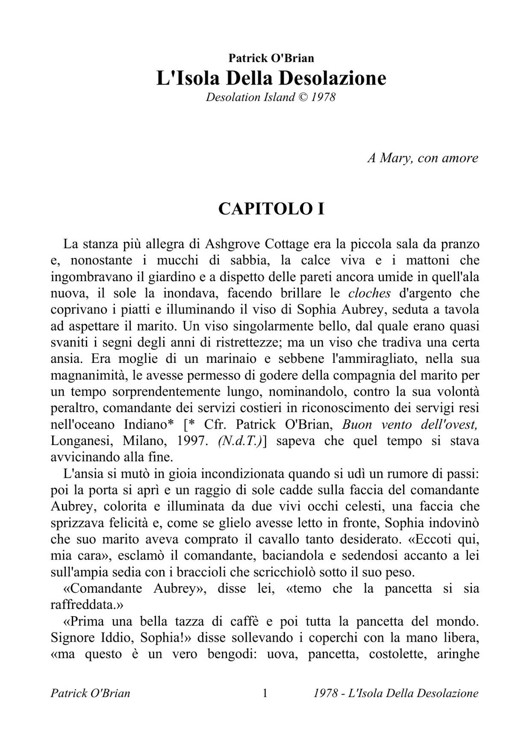 Patrick O'Brian
L'Isola Della Desolazione
Desolation Island © 1978

A Mary, con amore

CAPITOLO I

La stanza più allegra di Ashgrove Cottage era la piccola sala da pranzo e, nonostante i mucchi di sabbia, la calce viva e i mattoni che ingombravano il giardino e a dispetto delle pareti ancora umide in quell'ala nuova, il sole la inondava, facendo brillare le cloches d'argento che coprivano i piatti e illuminando il viso di Sophia Aubrey, seduta a tavola ad aspettare il marito. Un viso singolarmente bello, dal quale erano quasi svaniti i segni degli anni di ristrettezze; ma un viso che tradiva una certa ansia. Era moglie di un marinaio e sebbene l'ammiragliato, nella sua magnanimità, le avesse permesso di godere della compagnia del marito per un tempo sorprendentemente lungo, nominandolo, contro la sua volontà peraltro, comandante dei servizi costieri in riconoscimento dei servigi resi nell'oceano Indiano* [* Cfr. Patrick O'Brian, Buon vento dell'ovest, Longanesi, Milano, 1997. (N.d.T.)] sapeva che quel tempo si stava avvicinando alla fine.

L'ansia si mutò in gioia incondizionata quando si udì un rumore di passi: poi la porta si aprì e un raggio di sole cadde sulla faccia del comandante Aubrey, colorita e illuminata da due vivi occhi celesti, una faccia che sprizzava felicità e, come se glielo avesse letto in fronte, Sophia indovinò che suo marito aveva comprato il cavallo tanto desiderato. «Eccoti qui, mia cara», esclamò il comandante, baciandola e sedendosi accanto a lei sull'ampia sedia con i braccioli che scricchiolò sotto il suo peso.

«Comandante Aubrey», disse lei, «temo che la pancetta si sia raffreddata.»

«Prima una bella tazza di caffè e poi tutta la pancetta del mondo. Signore Iddio, Sophia!» disse sollevando i coperchi con la mano libera, «ma questo è un vero bengodi: uova, pancetta, costolette, aringhe

Patrick O'Brian 1 1978 - L'Isola Della Desolazione